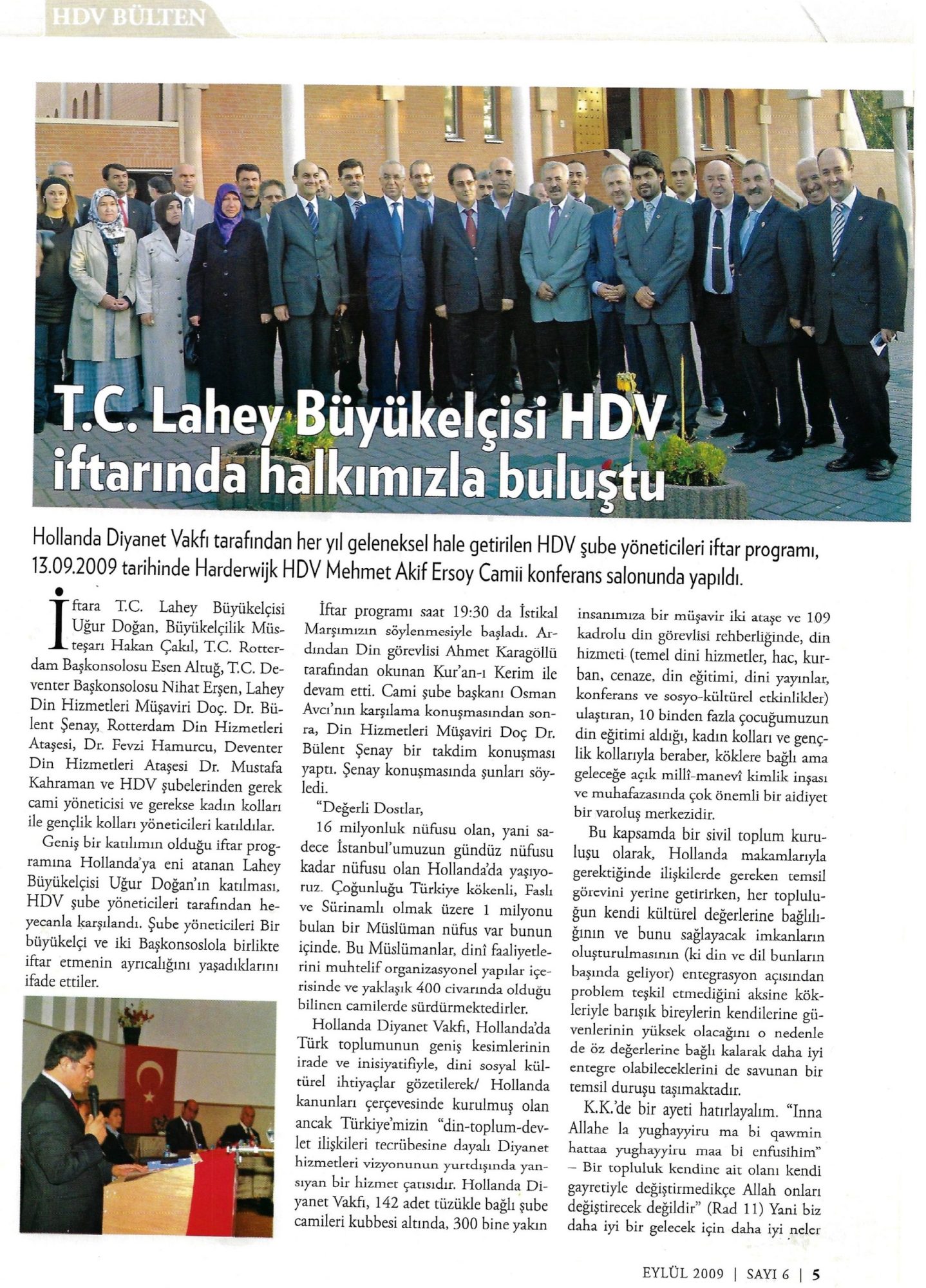 HDV BÜLTEN

T.C. Lahey Büyükelçisi HDV iftarında halkımızla buluştu

Hollanda Diyanet Vakfı tarafından her yıl geleneksel hale getirilen HDV şube yöneticileri iftar programı, 13.09.2009 tarihinde Harderwijk HDV Mehmet Akif Ersoy Camii konferans salonunda yapıldı.

İftara T.C. Lahey Büyükelçisi Uğur Doğan, Büyükelçilik Müsteşarı Hakan Çakıl, T.C. Rotterdam Başkonsolosu Esen Altuğ, T.C. Deventer Başkonsolosu Nihat Erşen, Lahey Din Hizmetleri Müşaviri Doç. Dr. Bülent Şenay, Rotterdam Din Hizmetleri Ataşesi, Dr. Fevzi Hamurcu, Deventer Din Hizmetleri Ataşesi Dr. Mustafa Kahraman ve HDV şubelerinden gerek cami yöneticisi ve gerekse kadın kolları ile gençlik kolları yöneticileri katıldılar.

Geniş bir katılımın olduğu iftar programına Hollanda'ya eni atanan Lahey Büyükelçisi Uğur Doğan'ın katılması, HDV şube yöneticileri tarafından heyecanla karşılandı. Şube yöneticileri Bir büyükelçi ve iki Başkonsoslola birlikte iftar etmenin ayrıcalığını yaşadıklarını ifade ettiler.

İftar programı saat 19:30 da İstikal Marşımızın söylenmesiyle başladı. Ardından Din görevlisi Ahmet Karagöllü tarafından okunan Kur'an-ı Kerim ile devam etti. Cami şube başkanı Osman Avcı'nın karşılama konuşmasından sonra, Din Hizmetleri Müşaviri Doç Dr. Bülent Şenay bir takdim konuşması yaptı. Şenay konuşmasında şunları söyledi.

"Değerli Dostlar,

16 milyonluk nüfusu olan, yani sadece İstanbul'umuzun gündüz nüfusu kadar nüfusu olan Hollanda'da yaşıyoruz. Çoğunluğu Türkiye kökenli, Faslı ve Sürinamlı olmak üzere 1 milyonu bulan bir Müslüman nüfus var bunun içinde. Bu Müslümanlar, dinî faaliyetlerini muhtelif organizasyonel yapılar içerisinde ve yaklaşık 400 civarında olduğu bilinen camilerde sürdürmektedirler.

Hollanda Diyanet Vakfı, Hollanda'da Türk toplumunun geniş kesimlerinin irade ve inisiyatifiyle, dini sosyal kültürel ihtiyaçlar gözetilerek/ Hollanda kanunları çerçevesinde kurulmuş olan ancak Türkiye'mizin "din-toplum-devlet ilişkileri tecrübesine dayalı Diyanet hizmetleri vizyonunun yurtdışında yansıyan bir hizmet çatısıdır. Hollanda Diyanet Vakfı, 142 adet tüzükle bağlı şube camileri kubbesi altında, 300 bine yakın insanımıza bir müşavir iki ataşe ve 109 kadrolu din görevlisi rehberliğinde, din hizmeti (temel dini hizmetler, hac, kurban, cenaze, din eğitimi, dini yayınlar, konferans ve sosyo-kültürel etkinlikler) ulaştıran, 10 binden fazla çocuğumuzun din eğitimi aldığı, kadın kolları ve gençlik kollarıyla beraber, köklere bağlı ama geleceğe açık millî-manevî kimlik inşası ve muhafazasında çok önemli bir aidiyet bir varoluş merkezidir.

Bu kapsamda bir sivil toplum kuruluşu olarak, Hollanda makamlarıyla gerektiğinde ilişkilerde gereken temsil görevini yerine getirirken, her topluluğun kendi kültürel değerlerine bağlılığının ve bunu sağlayacak imkanların oluşturulmasının (ki din ve dil bunların başında geliyor) entegrasyon açısından problem teşkil etmediğini aksine kökleriyle barışık bireylerin kendilerine güvenlerinin yüksek olacağını o nedenle de öz değerlerine bağlı kalarak daha iyi entegre olabileceklerini de savunan bir temsil duruşu taşımaktadır.

K.K.'de bir ayeti hatırlayalım. "Inna Allahe la yughayyiru ma bi qawmin hattaa yughayyiru maa bi enfusihim" – Bir topluluk kendine ait olanı kendi gayretiyle değiştirmedikçe Allah onları değiştirecek değildir" (Rad 11) Yani biz daha iyi bir gelecek için daha iyi neler

EYLÜL 2009 | SAYI 6 | 5